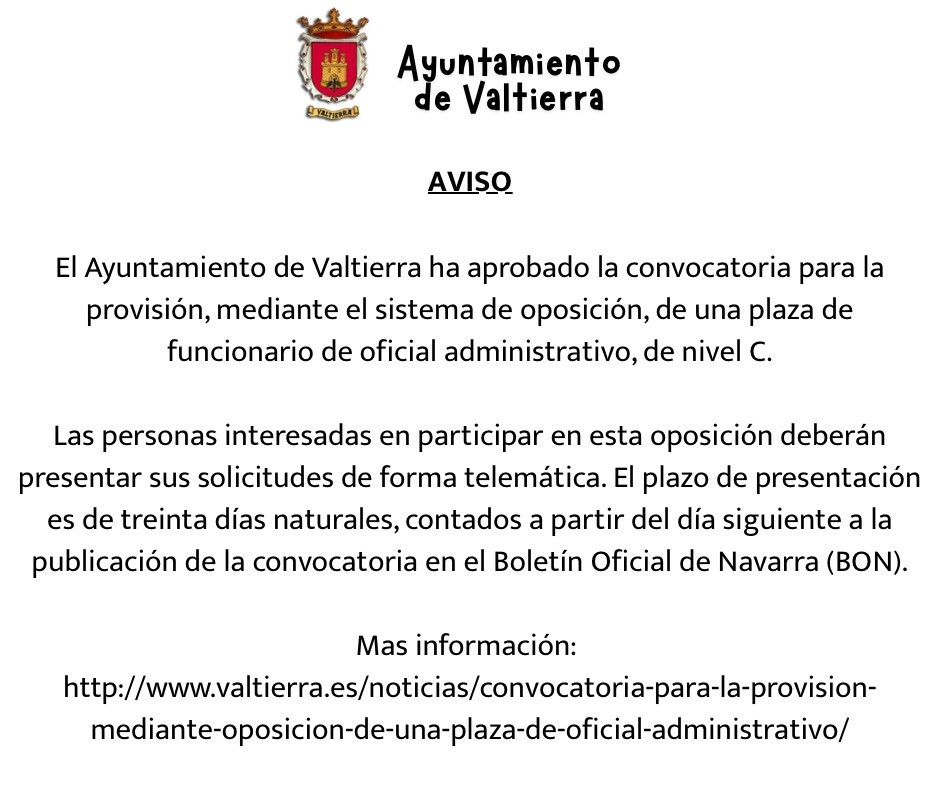 VALTIERRA

Ayuntamiento de Valtierra

AVISO

El Ayuntamiento de Valtierra ha aprobado la convocatoria para la provisión, mediante el sistema de oposición, de una plaza de funcionario de oficial administrativo, de nivel C.

Las personas interesadas en participar en esta oposición deberán presentar sus solicitudes de forma telemática. El plazo de presentación es de treinta días naturales, contados a partir del día siguiente a la publicación de la convocatoria en el Boletín Oficial de Navarra (BON).

Mas información:
http://www.valtierra.es/noticias/convocatoria-para-la-provision-mediante-oposicion-de-una-plaza-de-oficial-administrativo/